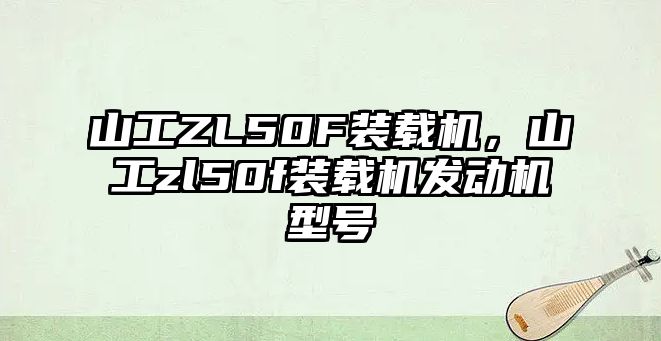 山工ZL50F装载机，山工zl50f装载机发动机型号